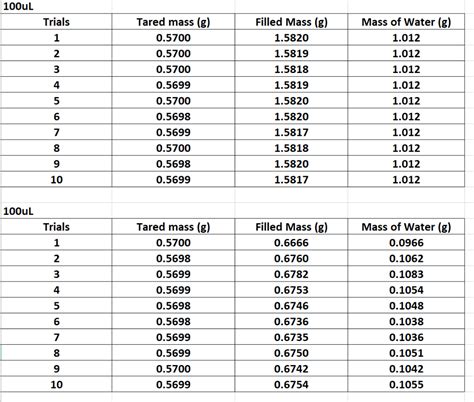 100uL

| Trials | Tared mass (g) | Filled Mass (g) | Mass of Water (g) |
|---|---|---|---|
| 1 | 0.5700 | 1.5820 | 1.012 |
| 2 | 0.5700 | 1.5819 | 1.012 |
| 3 | 0.5700 | 1.5818 | 1.012 |
| 4 | 0.5699 | 1.5819 | 1.012 |
| 5 | 0.5700 | 1.5820 | 1.012 |
| 6 | 0.5698 | 1.5820 | 1.012 |
| 7 | 0.5699 | 1.5817 | 1.012 |
| 8 | 0.5700 | 1.5818 | 1.012 |
| 9 | 0.5698 | 1.5820 | 1.012 |
| 10 | 0.5699 | 1.5817 | 1.012 |

100uL

| Trials | Tared mass (g) | Filled Mass (g) | Mass of Water (g) |
|---|---|---|---|
| 1 | 0.5700 | 0.6666 | 0.0966 |
| 2 | 0.5698 | 0.6760 | 0.1062 |
| 3 | 0.5699 | 0.6782 | 0.1083 |
| 4 | 0.5699 | 0.6753 | 0.1054 |
| 5 | 0.5698 | 0.6746 | 0.1048 |
| 6 | 0.5698 | 0.6736 | 0.1038 |
| 7 | 0.5699 | 0.6735 | 0.1036 |
| 8 | 0.5699 | 0.6750 | 0.1051 |
| 9 | 0.5700 | 0.6742 | 0.1042 |
| 10 | 0.5699 | 0.6754 | 0.1055 |